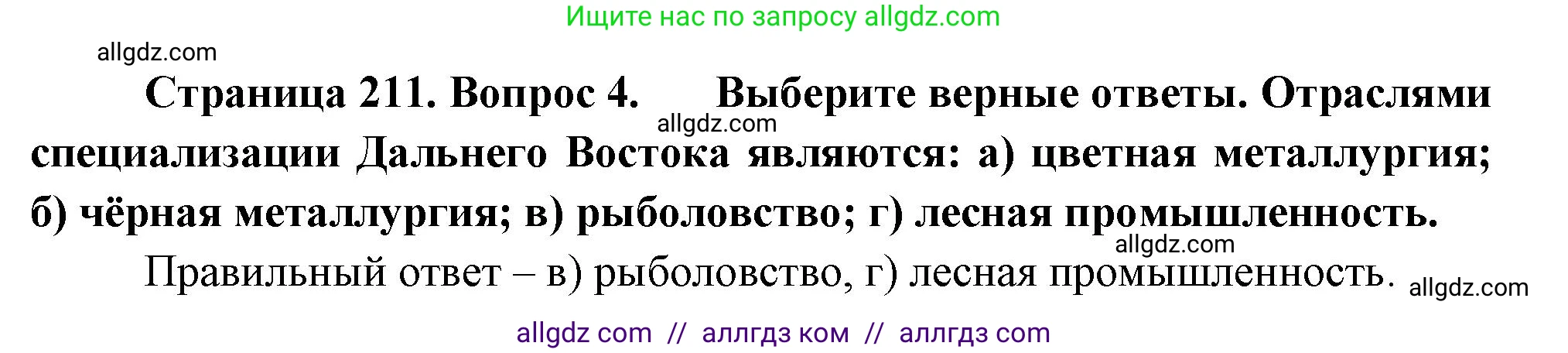 Ищите нас по запросу allgdz.com

allgdz.com

Страница 211. Вопрос 4. Выберите верные ответы. Отраслями специализации Дальнего Востока являются: а) цветная металлургия; б) чёрная металлургия; в) рыболовство; г) лесная промышленность.

allgdz.com

allgdz.com

Правильный ответ – в) рыболовство, г) лесная промышленность.

allgdz.com

allgdz com // аллгдз ком // аллгдз com